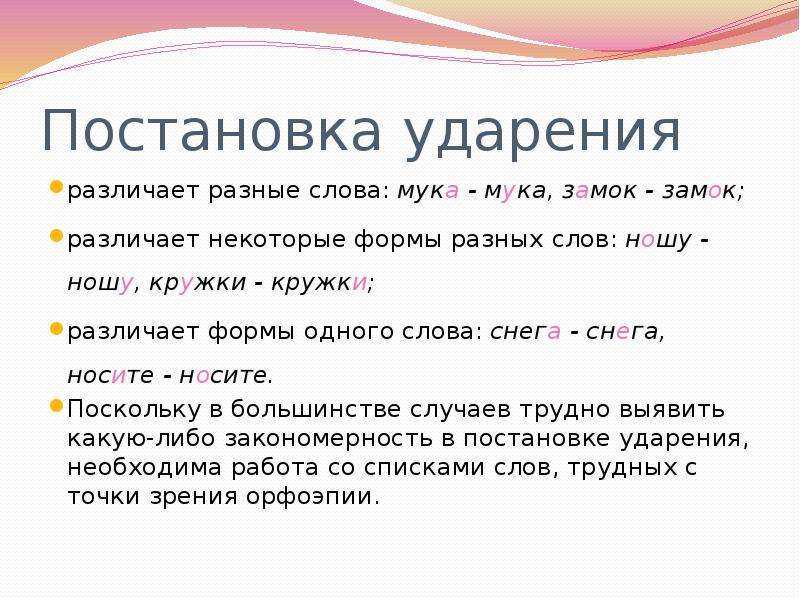 Постановка ударения

различает разные слова: мука - мука, замок - замок;

различает некоторые формы разных слов: ношу - ношу, кружки - кружки;

различает формы одного слова: снега - снега, носите - носите.

Поскольку в большинстве случаев трудно выявить какую-либо закономерность в постановке ударения, необходима работа со списками слов, трудных с точки зрения орфоэпии.